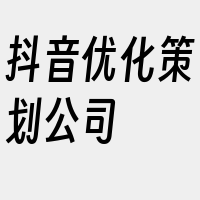 抖音优化策划公司